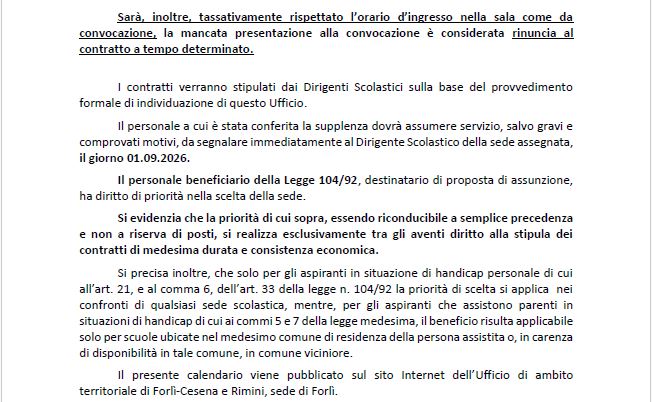 Sarà, inoltre, tassativamente rispettato l'orario d'ingresso nella sala come da convocazione, la mancata presentazione alla convocazione è considerata rinuncia al contratto a tempo determinato.

I contratti verranno stipulati dai Dirigenti Scolastici sulla base del provvedimento formale di individuazione di questo Ufficio.

Il personale a cui è stata conferita la supplenza dovrà assumere servizio, salvo gravi e comprovati motivi, da segnalare immediatamente al Dirigente Scolastico della sede assegnata, il giorno 01.09.2026.

Il personale beneficiario della Legge 104/92, destinatario di proposta di assunzione, ha diritto di priorità nella scelta della sede.

Si evidenzia che la priorità di cui sopra, essendo riconducibile a semplice precedenza e non a riserva di posti, si realizza esclusivamente tra gli aventi diritto alla stipula dei contratti di medesima durata e consistenza economica.

Si precisa inoltre, che solo per gli aspiranti in situazione di handicap personale di cui all'art. 21, e al comma 6, dell'art. 33 della legge n. 104/92 la priorità di scelta si applica nei confronti di qualsiasi sede scolastica, mentre, per gli aspiranti che assistono parenti in situazioni di handicap di cui ai commi 5 e 7 della legge medesima, il beneficio risulta applicabile solo per scuole ubicate nel medesimo comune di residenza della persona assistita o, in carenza di disponibilità in tale comune, in comune viciniore.

Il presente calendario viene pubblicato sul sito Internet dell'Ufficio di ambito territoriale di Forlì-Cesena e Rimini, sede di Forlì.